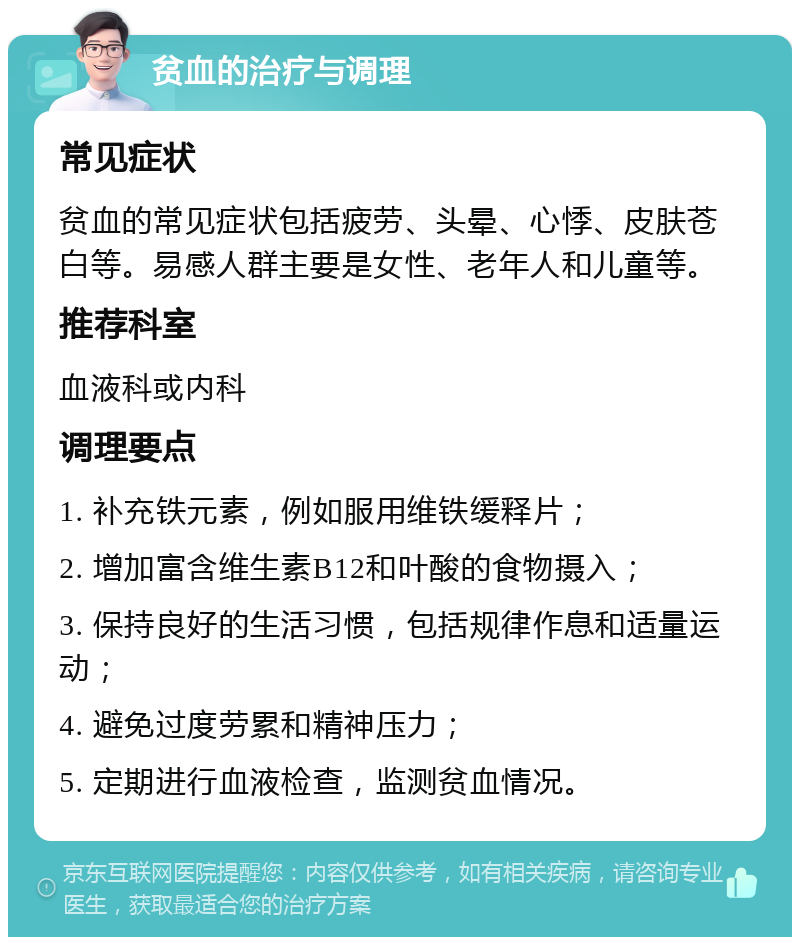 贫血的治疗与调理

常见症状

贫血的常见症状包括疲劳、头晕、心悸、皮肤苍白等。易感人群主要是女性、老年人和儿童等。

推荐科室

血液科或内科

调理要点

1. 补充铁元素，例如服用维铁缓释片；

2. 增加富含维生素B12和叶酸的食物摄入；

3. 保持良好的生活习惯，包括规律作息和适量运动；

4. 避免过度劳累和精神压力；

5. 定期进行血液检查，监测贫血情况。

京东互联网医院提醒您：内容仅供参考，如有相关疾病，请咨询专业医生，获取最适合您的治疗方案